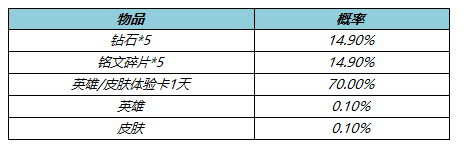 | 物品 | 概率 |
|---|---|
| 钻石*5 | 14.90% |
| 铭文碎片*5 | 14.90% |
| 英雄/皮肤体验卡1天 | 70.00% |
| 英雄 | 0.10% |
| 皮肤 | 0.10% |